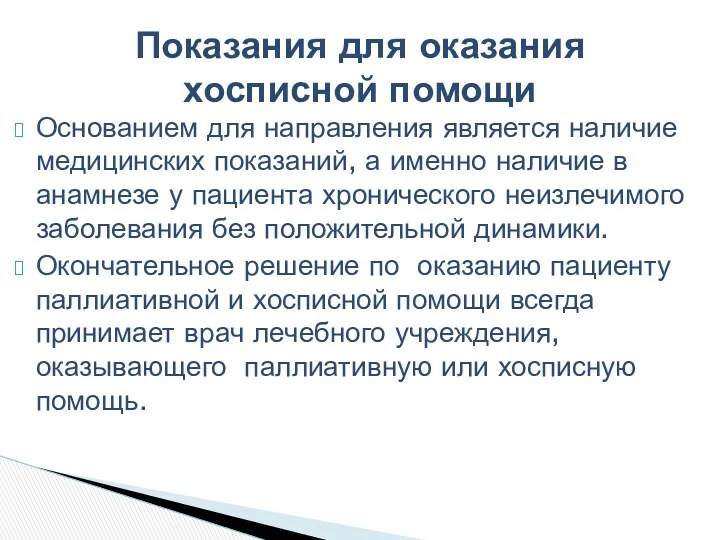 Показания для оказания хосписной помощи

Основанием для направления является наличие медицинских показаний, а именно наличие в анамнезе у пациента хронического неизлечимого заболевания без положительной динамики.

Окончательное решение по оказанию пациенту паллиативной и хосписной помощи всегда принимает врач лечебного учреждения, оказывающего паллиативную или хосписную помощь.